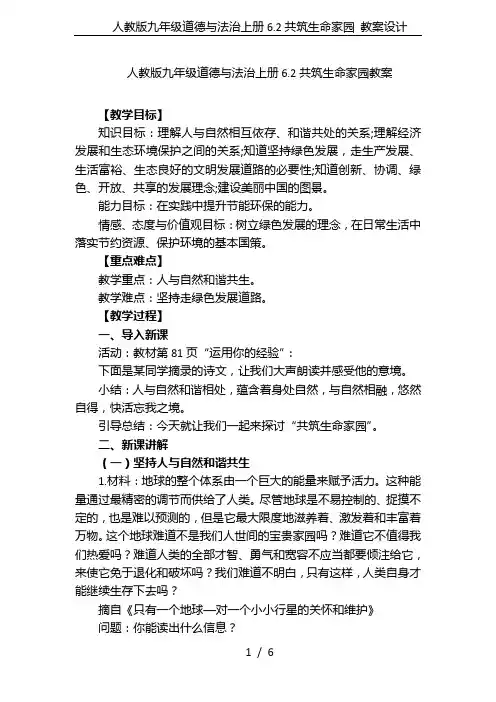 人教版九年级道德与法治上册 6.2 共筑生命家园 教案设计

人教版九年级道德与法治上册 6.2 共筑生命家园教案

【教学目标】

知识目标：理解人与自然相互依存、和谐共处的关系;理解经济发展和生态环境保护之间的关系;知道坚持绿色发展，走生产发展、生活富裕、生态良好的文明发展道路的必要性;知道创新、协调、绿色、开放、共享的发展理念;建设美丽中国的图景。

能力目标：在实践中提升节能环保的能力。

情感、态度与价值观目标：树立绿色发展的理念，在日常生活中落实节约资源、保护环境的基本国策。

【重点难点】

教学重点：人与自然和谐共生。

教学难点：坚持走绿色发展道路。

【教学过程】

一、导入新课

活动：教材第 81 页“运用你的经验”：

下面是某同学摘录的诗文，让我们大声朗读并感受他的意境。

小结：人与自然和谐相处，蕴含着身处自然，与自然相融，悠然自得，快活忘我之境。

引导总结：今天就让我们一起来探讨“共筑生命家园”。

二、新课讲解

（一）坚持人与自然和谐共生

1.材料：地球的整个体系由一个巨大的能量来赋予活力。这种能量通过最精密的调节而供给了人类。尽管地球是不易控制的、捉摸不定的，也是难以预测的，但是它最大限度地滋养着、激发着和丰富着万物。这个地球难道不是我们人世间的宝贵家园吗？难道它不值得我们热爱吗？难道人类的全部才智、勇气和宽容不应当都要倾注给它，来使它免于退化和破坏吗？我们难道不明白，只有这样，人类自身才能继续生存下去吗？

摘自《只有一个地球—对一个小小行星的关怀和维护》

问题：你能读出什么信息？

1 / 6